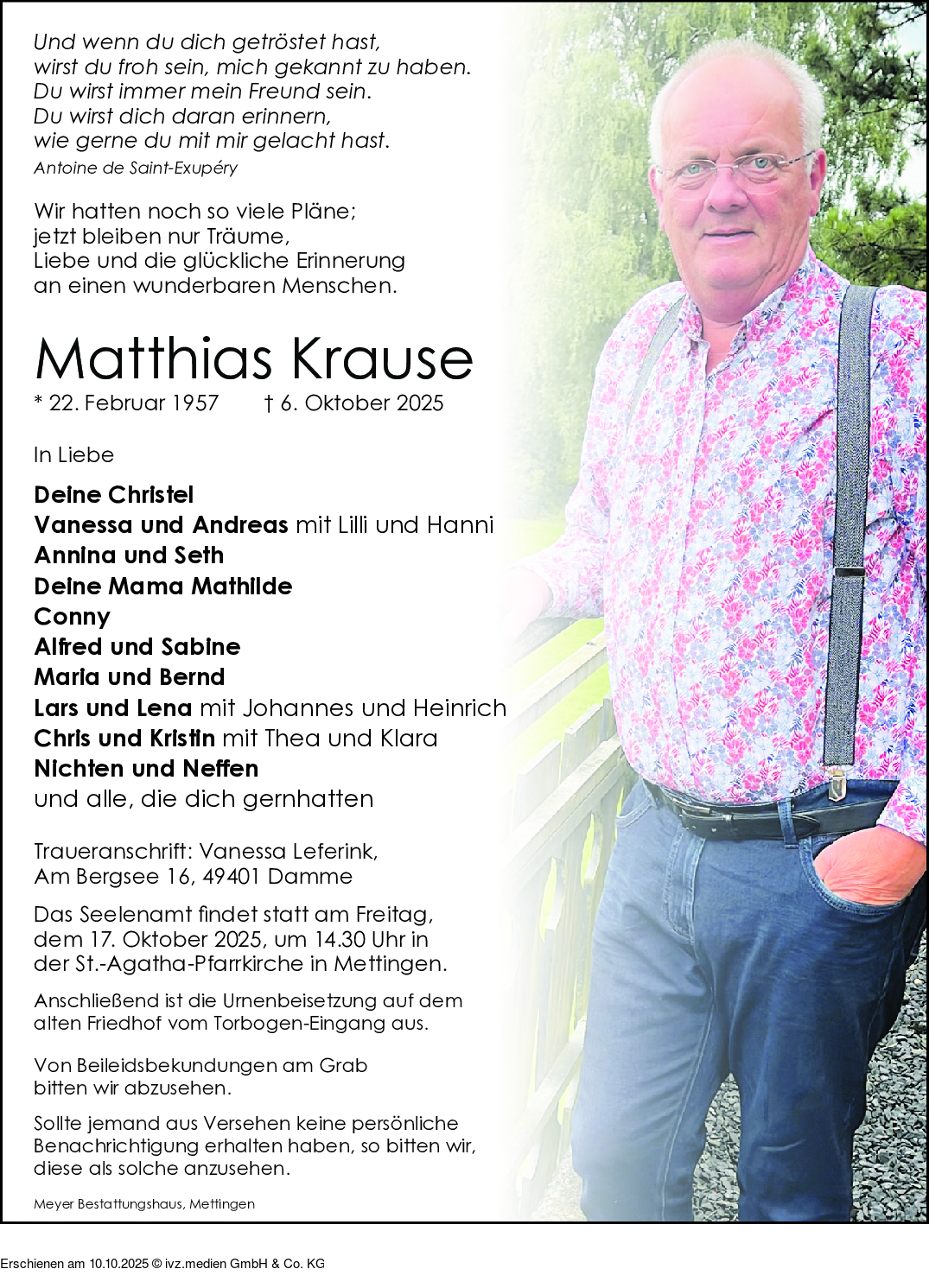 Und wenn du dich getröstet hast,
wirst du froh sein, mich gekannt zu haben.
Du wirst immer mein Freund sein.
Du wirst dich daran erinnern,
wie gerne du mit mir gelacht hast.
Antoine de Saint-Exupéry

Wir hatten noch so viele Pläne;
jetzt bleiben nur Träume,
Liebe und die glückliche Erinnerung
an einen wunderbaren Menschen.

Matthias Krause
* 22. Februar 1957 † 6. Oktober 2025

In Liebe

Deine Christel
Vanessa und Andreas mit Lilli und Hanni
Annina und Seth
Deine Mama Mathilde
Conny
Alfred und Sabine
Maria und Bernd
Lars und Lena mit Johannes und Heinrich
Chris und Kristin mit Thea und Klara
Nichten und Neffen
und alle, die dich gernhatten

Traueranschrift: Vanessa Leferink,
Am Bergsee 16, 49401 Damme

Das Seelenamt findet statt am Freitag, dem 17. Oktober 2025, um 14.30 Uhr in der St.-Agatha-Pfarrkirche in Mettingen.

Anschließend ist die Urnenbeisetzung auf dem alten Friedhof vom Torbogen-Eingang aus.

Von Beileidsbekundungen am Grab bitten wir abzusehen.

Sollte jemand aus Versehen keine persönliche Benachrichtigung erhalten haben, so bitten wir, diese als solche anzusehen.

Meyer Bestattungshaus, Mettingen

Erschienen am 10.10.2025 © ivz.medien GmbH & Co. KG